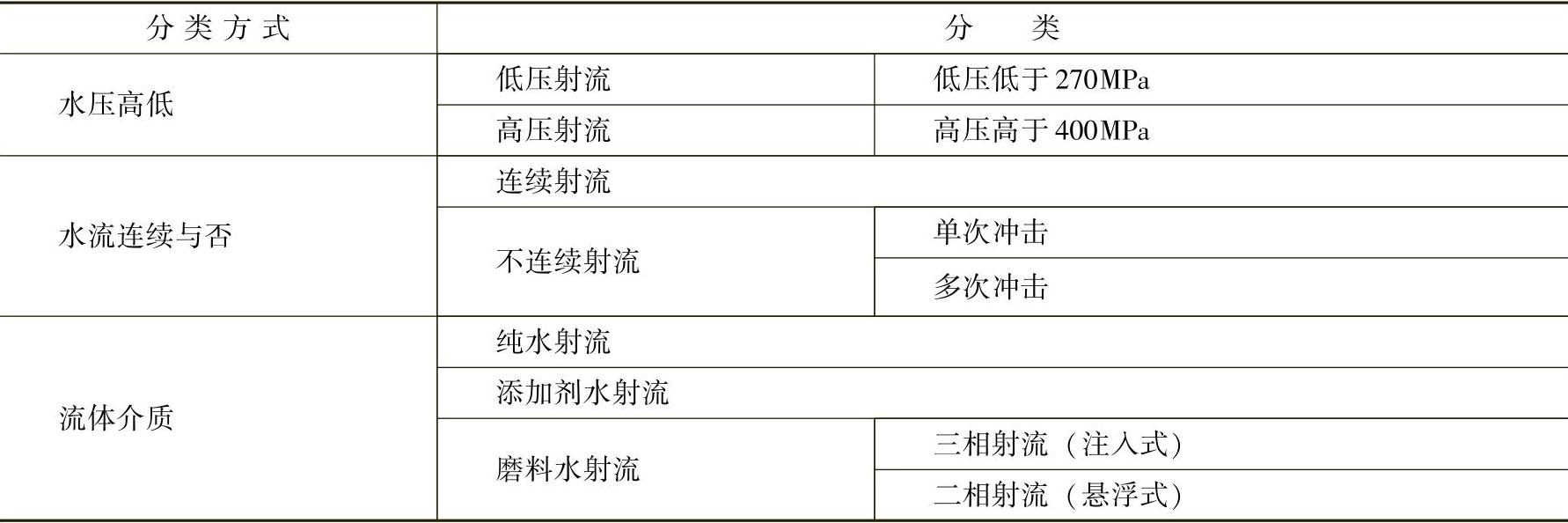 | 分类方式 | 分类 | |
|---|---|---|
| 水压高低 | 低压射流 | 低压低于270MPa |
| | 高压射流 | 高压高于400MPa |
| 水流连续与否 | 连续射流 | |
| | 不连续射流 | 单次冲击 |
| | | 多次冲击 |
| 流体介质 | 纯水射流 | |
| | 添加剂水射流 | |
| | 磨料水射流 | 三相射流（注入式） |
| | | 二相射流（悬浮式） |